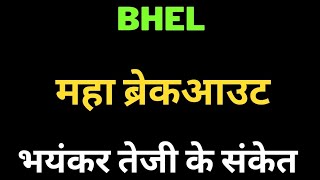 BHEL

महा ब्रेकआउट

भयंकर तेजी के संकेत